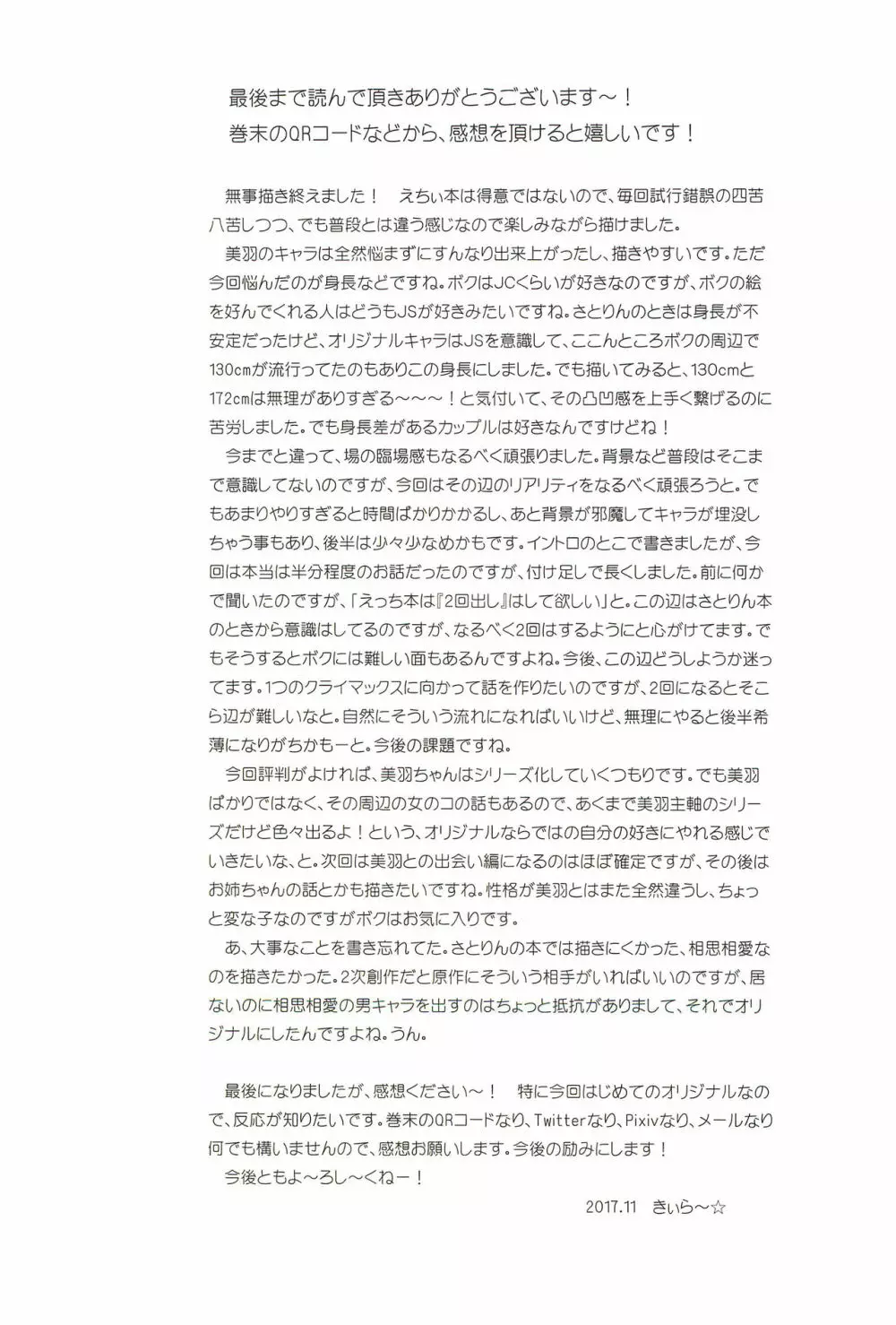 最後まで読んで頂きありがとうございます～！
巻末のQRコードなどから、感想を頂けると嬉しいです！

無事描き終えました！　えちぃ本は得意ではないので、毎回試行錯誤の四苦八苦しつつ、でも普段とは違う感じなので楽しみながら描けました。

美羽のキャラは全然悩まずにすんなり出来上がったし、描きやすいです。ただ今回悩んだのが身長などですね。ボクはJCくらいが好きなのですが、ボクの絵を好んでくれる人はどうもJSが好きみたいですね。さとりんのときは身長が不安定だったけど、オリジナルキャラはJSを意識して、ここんところボクの周辺で130cmが流行ってたのもありこの身長にしました。でも描いてみると、130cmと172cmは無理がありすぎる～～～！と気付いて、その凸凹感を上手く繋げるのに苦労しました。でも身長差があるカップルは好きなんですけどね！

今までと違って、場の臨場感もなるべく頑張りました。背景など普段はそこまで意識してないのですが、今回はその辺のリアリティをなるべく頑張ろうと。でもあまりやりすぎると時間ばかりかかるし、あと背景が邪魔してキャラが埋没しちゃう事もあり、後半は少々少なめかもです。イントロのとこで書きましたが、今回は本当は半分程度のお話だったのですが、付け足しで長くしました。前に何かで聞いたのですが、「えっち本は『2回出し』はして欲しい」と。この辺はさとりん本のときから意識はしてるのですが、なるべく2回はするようにと心がけてます。でもそうするとボクには難しい面もあるんですよね。今後、この辺どうしようか迷ってます。1つのクライマックスに向かって話を作りたいのですが、2回になるとそこら辺が難しいなと。自然にそういう流れになればいいけど、無理にやると後半希薄になりがちかもーと。今後の課題ですね。

今回評判がよければ、美羽ちゃんはシリーズ化していくつもりです。でも美羽ばかりではなく、その周辺の女のコの話もあるので、あくまで美羽主軸のシリーズだけど色々出るよ！という、オリジナルならではの自分の好きにやれる感じでいきたいな、と。次回は美羽との出会い編になるのはほぼ確定ですが、その後はお姉ちゃんの話とかも描きたいですね。性格が美羽とはまた全然違うし、ちょっと変な子なのですがボクはお気に入りです。

あ、大事なことを書き忘れてた。さとりんの本では描きにくかった、相思相愛なのを描きたかった。2次創作だと原作にそういう相手がいればいいのですが、居ないのに相思相愛の男キャラを出すのはちょっと抵抗がありまして、それでオリジナルにしたんですよね。うん。

最後になりましたが、感想ください～！　特に今回はじめてのオリジナルなので、反応が知りたいです。巻末のQRコードなり、Twitterなり、Pixivなり、メールなり何でも構いませんので、感想お願いします。今後の励みにします！
今後ともよ～ろし～くねー！

2017.11　きぃら～☆